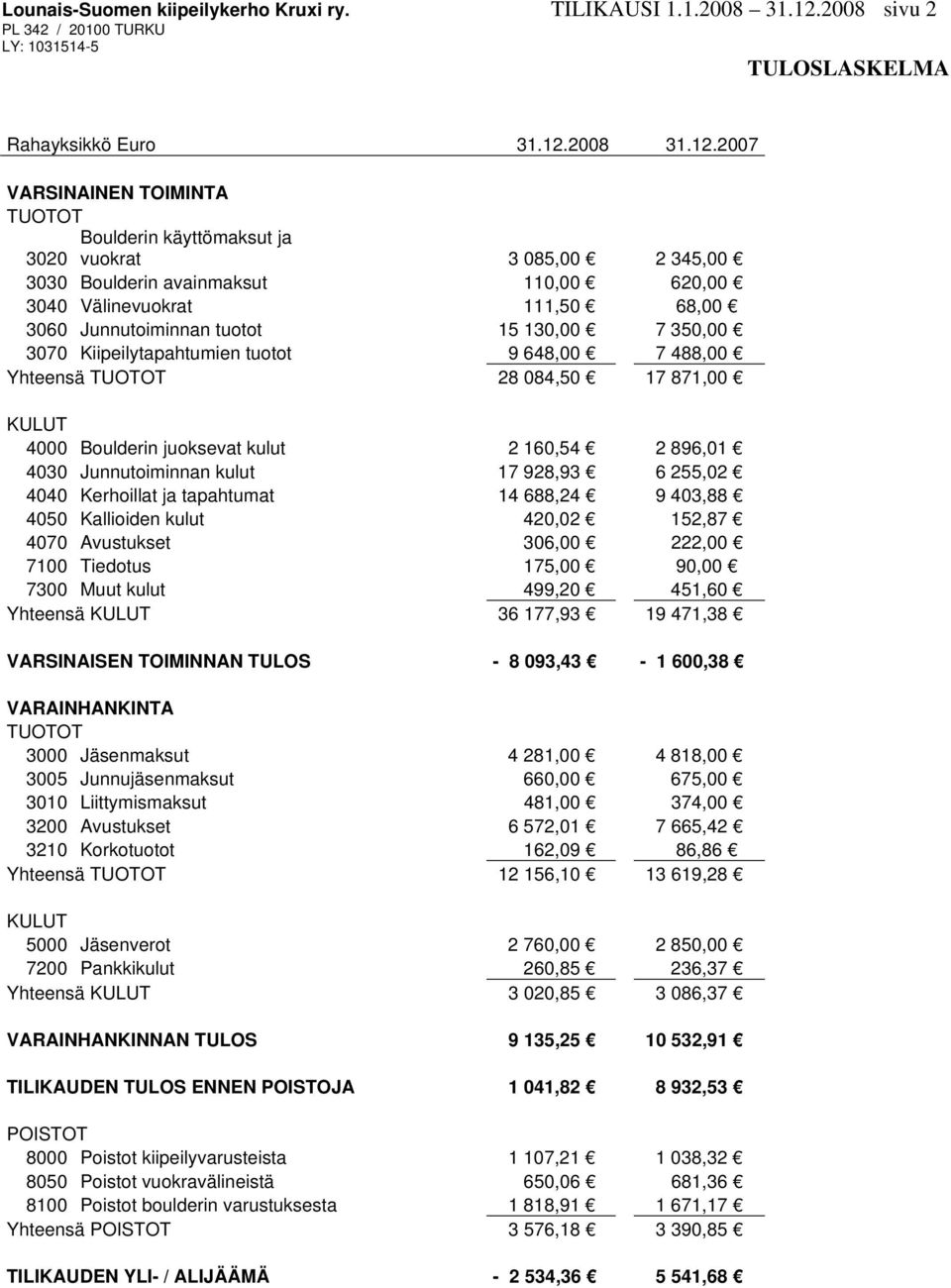 Lounais-Suomen kiipeilykerho Kruxi ry. TILIKAUSI 1.1.2008 31.12.2008 sivu 2
PL 342 / 20100 TURKU
LY: 1031514-5

TULOSLASKELMA

| Rahayksikkö Euro | 31.12.2008 | 31.12.2007 |
|---|---|---|
| VARSINAINEN TOIMINTA | | |
| TUOTOT | | |
| 3020 Boulderin käyttömaksut ja vuokrat | 3 085,00 € | 2 345,00 € |
| 3030 Boulderin avainmaksut | 110,00 € | 620,00 € |
| 3040 Välinevuokrat | 111,50 € | 68,00 € |
| 3060 Junnutoiminnan tuotot | 15 130,00 € | 7 350,00 € |
| 3070 Kiipeilytapahtumien tuotot | 9 648,00 € | 7 488,00 € |
| Yhteensä TUOTOT | 28 084,50 € | 17 871,00 € |
| KULUT | | |
| 4000 Boulderin juoksevat kulut | 2 160,54 € | 2 896,01 € |
| 4030 Junnutoiminnan kulut | 17 928,93 € | 6 255,02 € |
| 4040 Kerhoillat ja tapahtumat | 14 688,24 € | 9 403,88 € |
| 4050 Kallioiden kulut | 420,02 € | 152,87 € |
| 4070 Avustukset | 306,00 € | 222,00 € |
| 7100 Tiedotus | 175,00 € | 90,00 € |
| 7300 Muut kulut | 499,20 € | 451,60 € |
| Yhteensä KULUT | 36 177,93 € | 19 471,38 € |
| VARSINAISEN TOIMINNAN TULOS | - 8 093,43 € | - 1 600,38 € |
| VARAINHANKINTA | | |
| TUOTOT | | |
| 3000 Jäsenmaksut | 4 281,00 € | 4 818,00 € |
| 3005 Junnujäsenmaksut | 660,00 € | 675,00 € |
| 3010 Liittymismaksut | 481,00 € | 374,00 € |
| 3200 Avustukset | 6 572,01 € | 7 665,42 € |
| 3210 Korkotuotot | 162,09 € | 86,86 € |
| Yhteensä TUOTOT | 12 156,10 € | 13 619,28 € |
| KULUT | | |
| 5000 Jäsenverot | 2 760,00 € | 2 850,00 € |
| 7200 Pankkikulut | 260,85 € | 236,37 € |
| Yhteensä KULUT | 3 020,85 € | 3 086,37 € |
| VARAINHANKINNAN TULOS | 9 135,25 € | 10 532,91 € |
| TILIKAUDEN TULOS ENNEN POISTOJA | 1 041,82 € | 8 932,53 € |
| POISTOT | | |
| 8000 Poistot kiipeilyvarusteista | 1 107,21 € | 1 038,32 € |
| 8050 Poistot vuokravälineistä | 650,06 € | 681,36 € |
| 8100 Poistot boulderin varustuksesta | 1 818,91 € | 1 671,17 € |
| Yhteensä POISTOT | 3 576,18 € | 3 390,85 € |
| TILIKAUDEN YLI- / ALIJÄÄMÄ | - 2 534,36 € | 5 541,68 € |